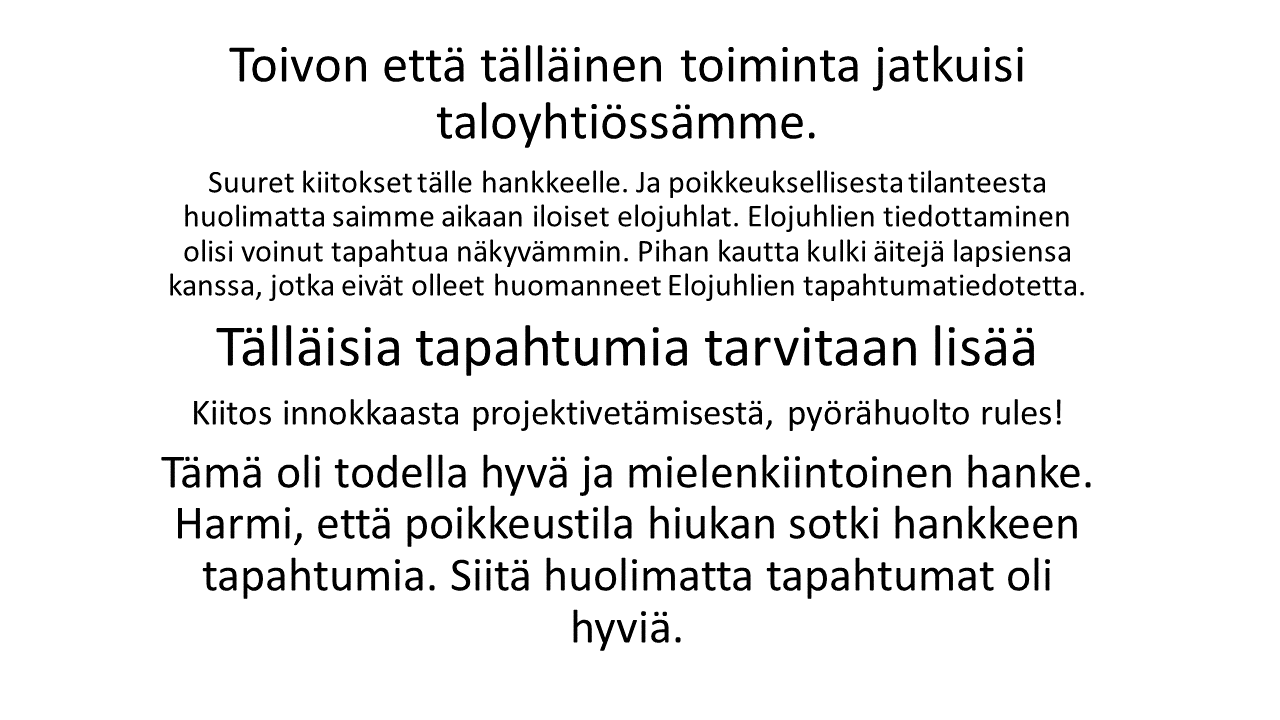 Toivon että tälläinen toiminta jatkuisi taloyhtiössämme.

Suuret kiitokset tälle hankkeelle. Ja poikkeuksellisesta tilanteesta huolimatta saimme aikaan iloiset elojuhlat. Elojuhlien tiedottaminen olisi voinut tapahtua näkyvämmin. Pihan kautta kulki äitejä lapsiensa kanssa, jotka eivät olleet huomanneet Elojuhlien tapahtumatiedotetta.

Tälläisia tapahtumia tarvitaan lisää

Kiitos innokkaasta projektivetämisestä, pyörähuolto rules!

Tämä oli todella hyvä ja mielenkiintoinen hanke. Harmi, että poikkeustila hiukan sotki hankkeen tapahtumia. Siitä huolimatta tapahtumat oli hyviä.